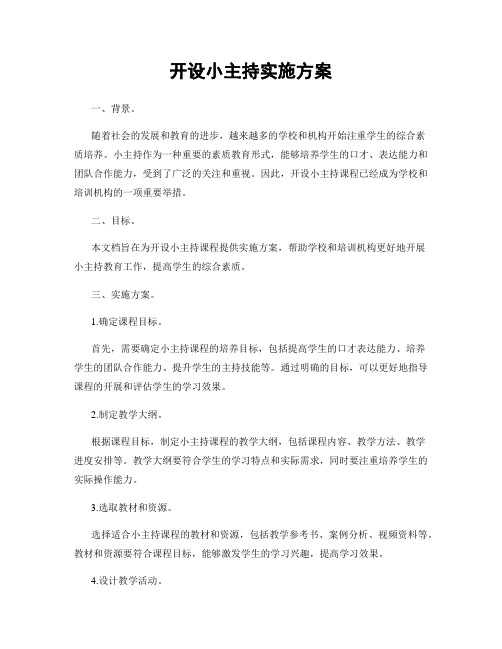 开设小主持实施方案

一、背景。

随着社会的发展和教育的进步，越来越多的学校和机构开始注重学生的综合素质培养。小主持作为一种重要的素质教育形式，能够培养学生的口才、表达能力和团队合作能力，受到了广泛的关注和重视。因此，开设小主持课程已经成为学校和培训机构的一项重要举措。

二、目标。

本文档旨在为开设小主持课程提供实施方案，帮助学校和培训机构更好地开展小主持教育工作，提高学生的综合素质。

三、实施方案。

1.确定课程目标。

首先，需要确定小主持课程的培养目标，包括提高学生的口才表达能力、培养学生的团队合作能力、提升学生的主持技能等。通过明确的目标，可以更好地指导课程的开展和评估学生的学习效果。

2.制定教学大纲。

根据课程目标，制定小主持课程的教学大纲，包括课程内容、教学方法、教学进度安排等。教学大纲要符合学生的学习特点和实际需求，同时要注重培养学生的实际操作能力。

3.选取教材和资源。

选择适合小主持课程的教材和资源，包括教学参考书、案例分析、视频资料等。教材和资源要符合课程目标，能够激发学生的学习兴趣，提高学习效果。

4.设计教学活动。